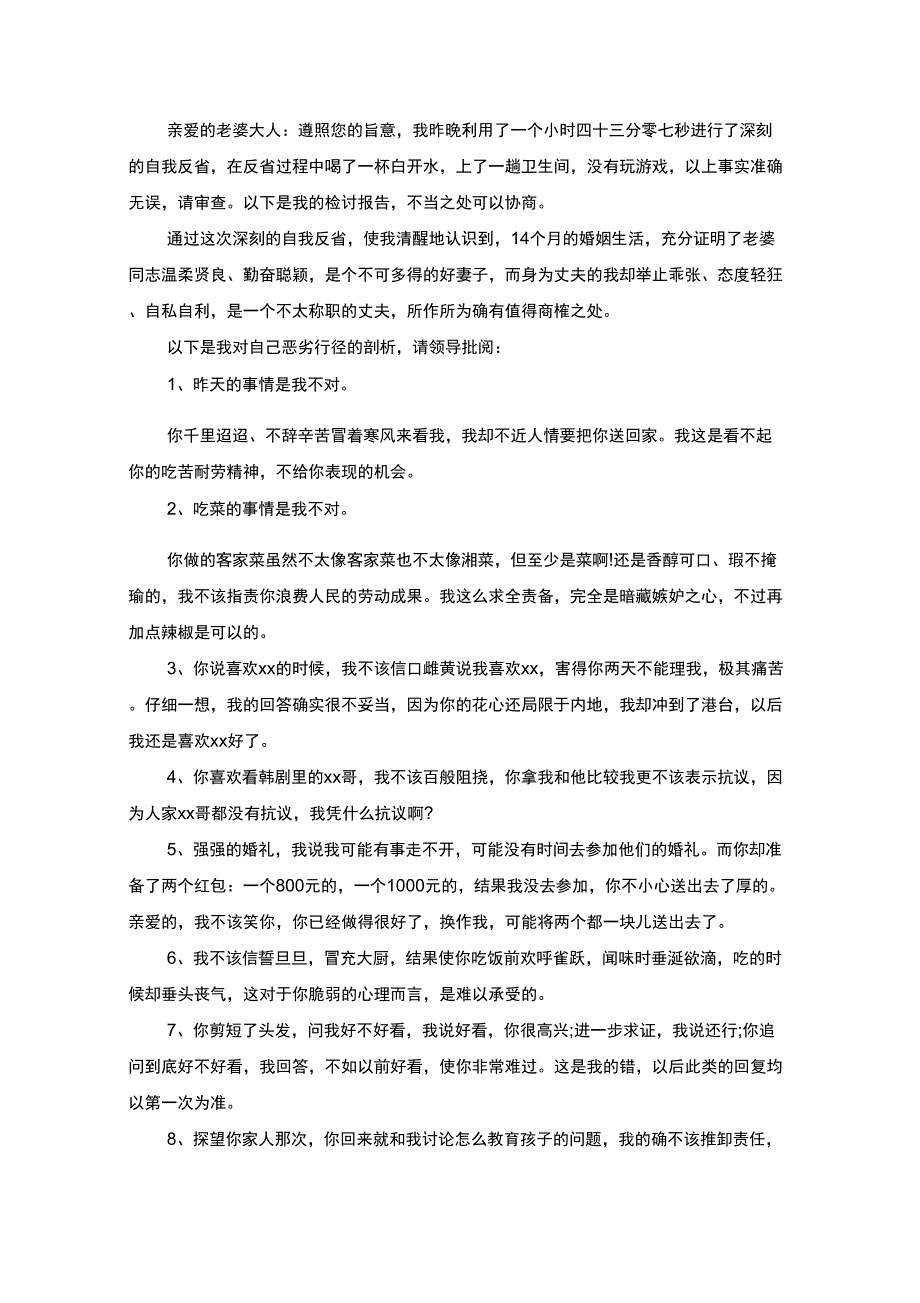 亲爱的老婆大人：遵照您的旨意，我昨晚利用了一个小时四十三分零七秒进行了深刻的自我反省，在反省过程中喝了一杯白开水，上了一趟卫生间，没有玩游戏，以上事实准确无误，请审查。以下是我的检讨报告，不当之处可以协商。

通过这次深刻的自我反省，使我清醒地认识到，14个月的婚姻生活，充分证明了老婆同志温柔贤良、勤奋聪颖，是个不可多得的好妻子，而身为丈夫的我却举止乖张、态度轻狂、自私自利，是一个不太称职的丈夫，所作所为确有值得商榷之处。

以下是我对自己恶劣行径的剖析，请领导批阅：

1、昨天的事情是我不对。

你千里迢迢、不辞辛苦冒着寒风来看我，我却不近人情要把你送回家。我这是看不起你的吃苦耐劳精神，不给你表现的机会。

2、吃菜的事情是我不对。

你做的客家菜虽然不太像客家菜也不太像湘菜，但至少是菜啊!还是香醇可口、瑕不掩瑜的，我不该指责你浪费人民的劳动成果。我这么求全责备，完全是暗藏嫉妒之心，不过再加点辣椒是可以的。

3、你说喜欢xx的时候，我不该信口雌黄说我喜欢xx，害得你两天不能理我，极其痛苦。仔细一想，我的回答确实很不妥当，因为你的花心还局限于内地，我却冲到了港台，以后我还是喜欢xx好了。

4、你喜欢看韩剧里的xx哥，我不该百般阻挠，你拿我和他比较我更不该表示抗议，因为人家xx哥都没有抗议，我凭什么抗议啊?

5、强强的婚礼，我说我可能有事走不开，可能没有时间去参加他们的婚礼。而你却准备了两个红包：一个800元的，一个1000元的，结果我没去参加，你不小心送出去了厚的。亲爱的，我不该笑你，你已经做得很好了，换作我，可能将两个都一块儿送出去了。

6、我不该信誓旦旦，冒充大厨，结果使你吃饭前欢呼雀跃，闻味时垂涎欲滴，吃的时候却垂头丧气，这对于你脆弱的心理而言，是难以承受的。

7、你剪短了头发，问我好不好看，我说好看，你很高兴;进一步求证，我说还行;你追问到底好不好看，我回答，不如以前好看，使你非常难过。这是我的错，以后此类的回复均以第一次为准。

8、探望你家人那次，你回来就和我讨论怎么教育孩子的问题，我的确不该推卸责任，